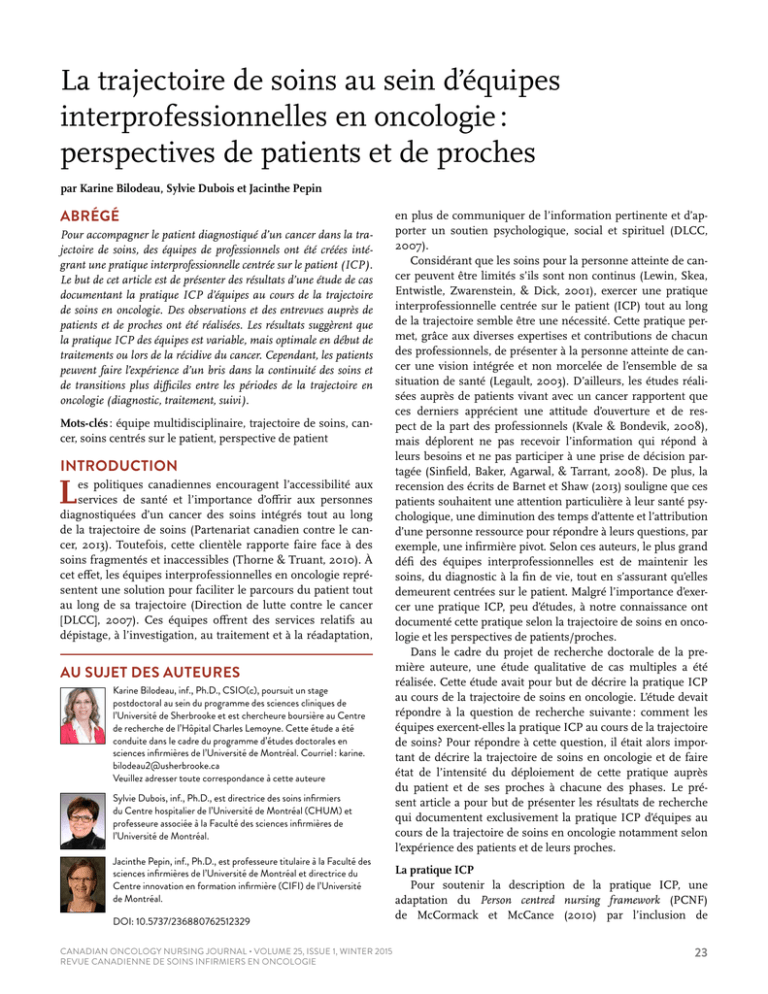 La trajectoire de soins au sein d'équipes interprofessionnelles en oncologie : perspectives de patients et de proches

par Karine Bilodeau, Sylvie Dubois et Jacinthe Pepin

ABRÉGÉ

Pour accompagner le patient diagnostiqué d'un cancer dans la trajectoire de soins, des équipes de professionnels ont été créées intégrant une pratique interprofessionnelle centrée sur le patient (ICP). Le but de cet article est de présenter des résultats d'une étude de cas documentant la pratique ICP d'équipes au cours de la trajectoire de soins en oncologie. Des observations et des entrevues auprès de patients et de proches ont été réalisées. Les résultats suggèrent que la pratique ICP des équipes est variable, mais optimale en début de traitements ou lors de la récidive du cancer. Cependant, les patients peuvent faire l'expérience d'un bris dans la continuité des soins et de transitions plus difficiles entre les périodes de la trajectoire en oncologie (diagnostic, traitement, suivi).

Mots-clés : équipe multidisciplinaire, trajectoire de soins, cancer, soins centrés sur le patient, perspective de patient

INTRODUCTION

Les politiques canadiennes encouragent l'accessibilité aux services de santé et l'importance d'offrir aux personnes diagnostiquées d'un cancer des soins intégrés tout au long de la trajectoire de soins (Partenariat canadien contre le cancer, 2013). Toutefois, cette clientèle rapporte faire face à des soins fragmentés et inaccessibles (Thorne & Truant, 2010). À cet effet, les équipes interprofessionnelles en oncologie représentent une solution pour faciliter le parcours du patient tout au long de sa trajectoire (Direction de lutte contre le cancer [DLCC], 2007). Ces équipes offrent des services relatifs au dépistage, à l'investigation, au traitement et à la réadaptation,

AU SUJET DES AUTEURES

Karine Bilodeau, inf., Ph.D., CSIO(c), poursuit un stage postdoctoral au sein du programme des sciences cliniques de l'Université de Sherbrooke et est chercheure boursière au Centre de recherche de l'Hôpital Charles Lemoyne. Cette étude a été conduite dans le cadre du programme d'études doctorales en sciences infirmières de l'Université de Montréal. Courriel : karine.bilodeau2@usherbrooke.ca
Veuillez adresser toute correspondance à cette auteure

Sylvie Dubois, inf., Ph.D., est directrice des soins infirmiers du Centre hospitalier de l'Université de Montréal (CHUM) et professeure associée à la Faculté des sciences infirmières de l'Université de Montréal.

Jacinthe Pepin, inf., Ph.D., est professeure titulaire à la Faculté des sciences infirmières de l'Université de Montréal et directrice du Centre innovation en formation infirmière (CIFI) de l'Université de Montréal.

DOI: 10.5737/236880762512329

en plus de communiquer de l'information pertinente et d'apporter un soutien psychologique, social et spirituel (DLCC, 2007).

Considérant que les soins pour la personne atteinte de cancer peuvent être limités s'ils sont non continus (Lewin, Skea, Entwistle, Zwarenstein, & Dick, 2001), exercer une pratique interprofessionnelle centrée sur le patient (ICP) tout au long de la trajectoire semble être une nécessité. Cette pratique permet, grâce aux diverses expertises et contributions de chacun des professionnels, de présenter à la personne atteinte de cancer une vision intégrée et non morcelée de l'ensemble de sa situation de santé (Legault, 2003). D'ailleurs, les études réalisées auprès de patients vivant avec un cancer rapportent que ces derniers apprécient une attitude d'ouverture et de respect de la part des professionnels (Kvale & Bondevik, 2008), mais déplorent ne pas recevoir l'information qui répond à leurs besoins et ne pas participer à une prise de décision partagée (Sinfield, Baker, Agarwal, & Tarrant, 2008). De plus, la recension des écrits de Barnet et Shaw (2013) souligne que ces patients souhaitent une attention particulière à leur santé psychologique, une diminution des temps d'attente et l'attribution d'une personne ressource pour répondre à leurs questions, par exemple, une infirmière pivot. Selon ces auteurs, le plus grand défi des équipes interprofessionnelles est de maintenir les soins, du diagnostic à la fin de vie, tout en s'assurant qu'elles demeurent centrées sur le patient. Malgré l'importance d'exercer une pratique ICP, peu d'études, à notre connaissance ont documenté cette pratique selon la trajectoire de soins en oncologie et les perspectives de patients/proches.

Dans le cadre du projet de recherche doctorale de la première auteure, une étude qualitative de cas multiples a été réalisée. Cette étude avait pour but de décrire la pratique ICP au cours de la trajectoire de soins en oncologie. L'étude devait répondre à la question de recherche suivante : comment les équipes exercent-elles la pratique ICP au cours de la trajectoire de soins? Pour répondre à cette question, il était alors important de décrire la trajectoire de soins en oncologie et de faire état de l'intensité du déploiement de cette pratique auprès du patient et de ses proches à chacune des phases. Le présent article a pour but de présenter les résultats de recherche qui documentent exclusivement la pratique ICP d'équipes au cours de la trajectoire de soins en oncologie notamment selon l'expérience des patients et de leurs proches.

La pratique ICP
Pour soutenir la description de la pratique ICP, une adaptation du Person centred nursing framework (PCNF) de McCormack et McCance (2010) par l'inclusion de

CANADIAN ONCOLOGY NURSING JOURNAL • VOLUME 25, ISSUE 1, WINTER 2015
REVUE CANADIENNE DE SOINS INFIRMIERS EN ONCOLOGIE

23